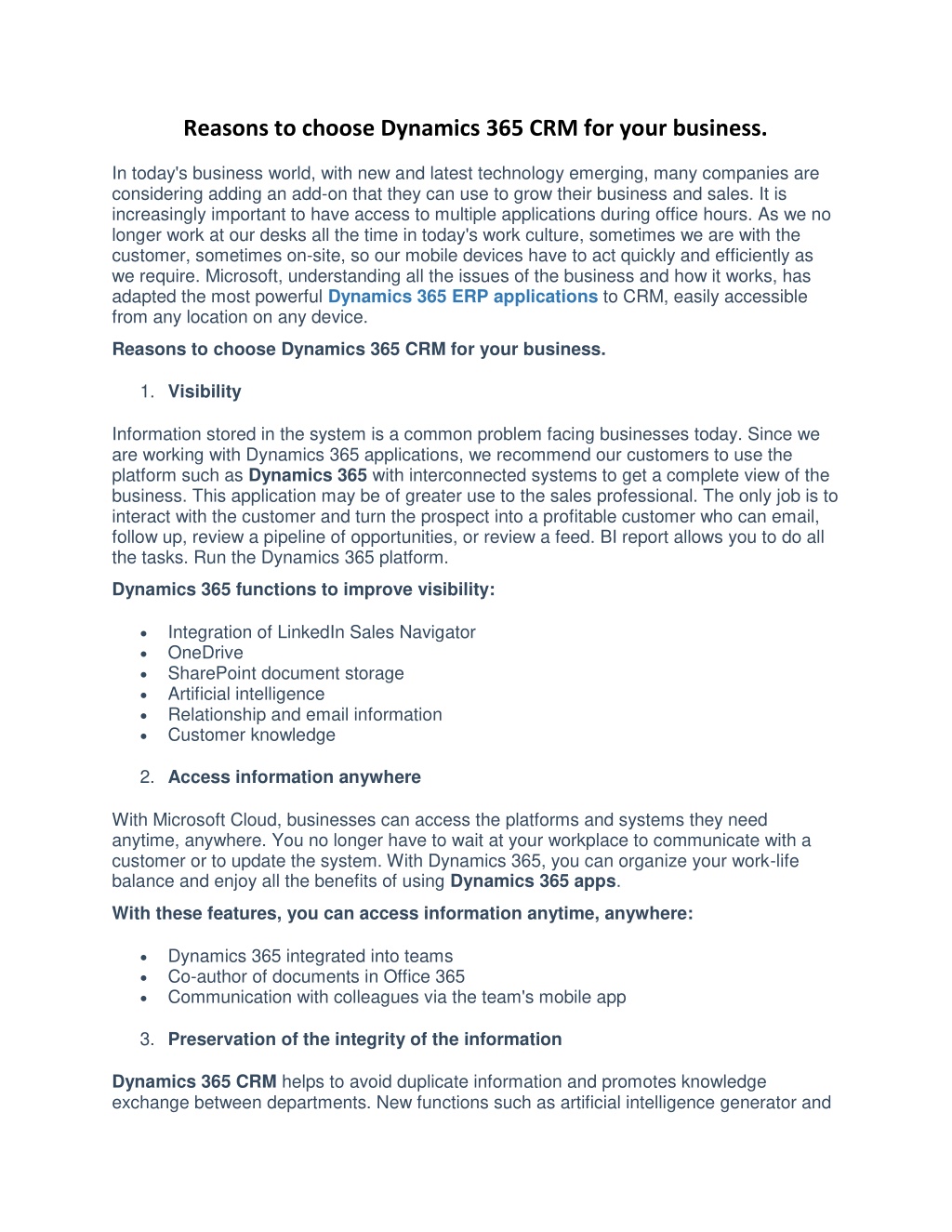 Reasons to choose Dynamics 365 CRM for your business.

In today's business world, with new and latest technology emerging, many companies are considering adding an add-on that they can use to grow their business and sales. It is increasingly important to have access to multiple applications during office hours. As we no longer work at our desks all the time in today's work culture, sometimes we are with the customer, sometimes on-site, so our mobile devices have to act quickly and efficiently as we require. Microsoft, understanding all the issues of the business and how it works, has adapted the most powerful Dynamics 365 ERP applications to CRM, easily accessible from any location on any device.

Reasons to choose Dynamics 365 CRM for your business.

1. Visibility

Information stored in the system is a common problem facing businesses today. Since we are working with Dynamics 365 applications, we recommend our customers to use the platform such as Dynamics 365 with interconnected systems to get a complete view of the business. This application may be of greater use to the sales professional. The only job is to interact with the customer and turn the prospect into a profitable customer who can email, follow up, review a pipeline of opportunities, or review a feed. BI report allows you to do all the tasks. Run the Dynamics 365 platform.

Dynamics 365 functions to improve visibility:

• Integration of LinkedIn Sales Navigator
• OneDrive
• SharePoint document storage
• Artificial intelligence
• Relationship and email information
• Customer knowledge

2. Access information anywhere

With Microsoft Cloud, businesses can access the platforms and systems they need anytime, anywhere. You no longer have to wait at your workplace to communicate with a customer or to update the system. With Dynamics 365, you can organize your work-life balance and enjoy all the benefits of using Dynamics 365 apps.

With these features, you can access information anytime, anywhere:

• Dynamics 365 integrated into teams
• Co-author of documents in Office 365
• Communication with colleagues via the team's mobile app

3. Preservation of the integrity of the information

Dynamics 365 CRM helps to avoid duplicate information and promotes knowledge exchange between departments. New functions such as artificial intelligence generator and